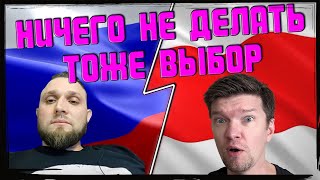 НИЧЕГО НЕ ДЕЛАТЬ ТОЖЕ ВЫБОР